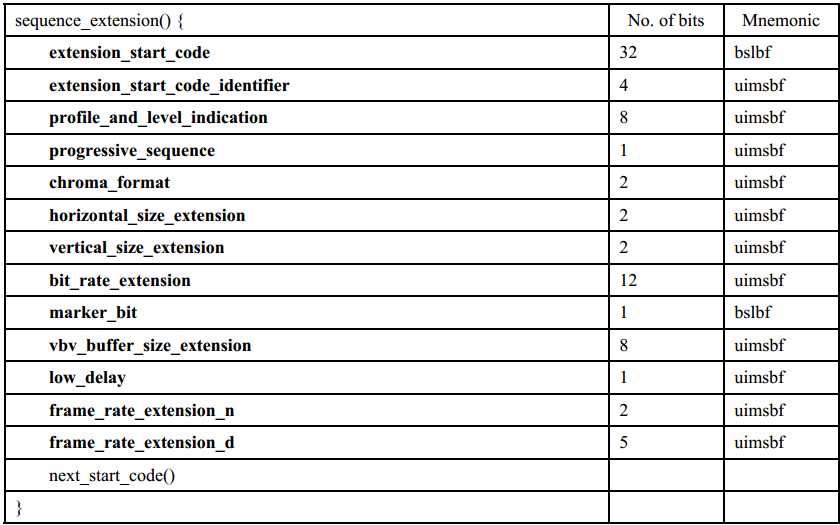 | sequence_extension() { | No. of bits | Mnemonic |
|---|---|---|
| extension_start_code | 32 | bslbf |
| extension_start_code_identifier | 4 | uimsbf |
| profile_and_level_indication | 8 | uimsbf |
| progressive_sequence | 1 | uimsbf |
| chroma_format | 2 | uimsbf |
| horizontal_size_extension | 2 | uimsbf |
| vertical_size_extension | 2 | uimsbf |
| bit_rate_extension | 12 | uimsbf |
| marker_bit | 1 | bslbf |
| vbv_buffer_size_extension | 8 | uimsbf |
| low_delay | 1 | uimsbf |
| frame_rate_extension_n | 2 | uimsbf |
| frame_rate_extension_d | 5 | uimsbf |
| next_start_code() | | |
| } | | |